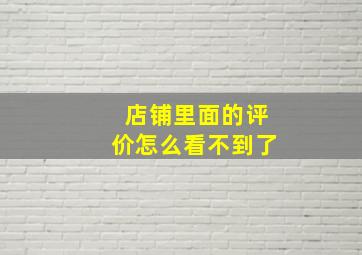 店铺里面的评价怎么看不到了